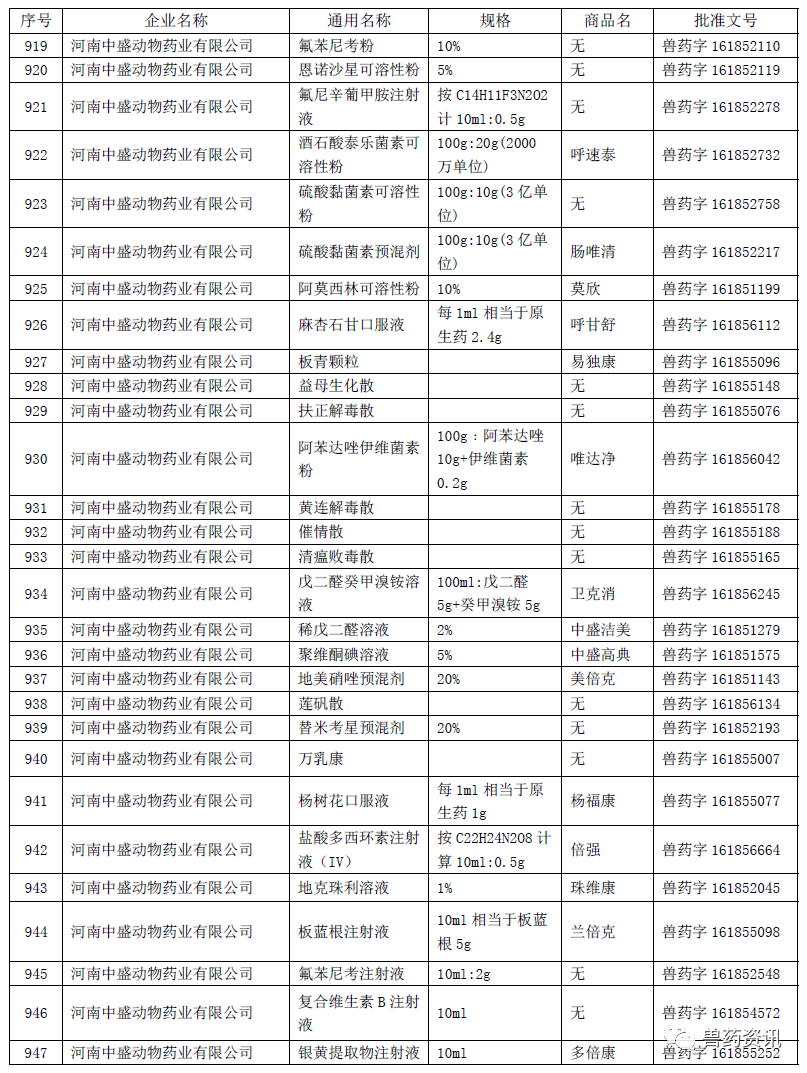 | 序号 | 企业名称 | 通用名称 | 规格 | 商品名 | 批准文号 |
|---|---|---|---|---|---|
| 919 | 河南中盛动物药业有限公司 | 氟苯尼考粉 | 10% | 无 | 兽药字 161852110 |
| 920 | 河南中盛动物药业有限公司 | 恩诺沙星可溶性粉 | 5% | 无 | 兽药字 161852119 |
| 921 | 河南中盛动物药业有限公司 | 氟尼辛葡甲胺注射液 | 按 C14H11F3N2O2 计 10ml:0.5g | 无 | 兽药字 161852278 |
| 922 | 河南中盛动物药业有限公司 | 酒石酸泰乐菌素可溶性粉 | 100g:20g(2000 万单位) | 呼速泰 | 兽药字 161852732 |
| 923 | 河南中盛动物药业有限公司 | 硫酸黏菌素可溶性粉 | 100g:10g(3 亿单位) | 无 | 兽药字 161852758 |
| 924 | 河南中盛动物药业有限公司 | 硫酸黏菌素预混剂 | 100g:10g(3 亿单位) | 肠唯清 | 兽药字 161852217 |
| 925 | 河南中盛动物药业有限公司 | 阿莫西林可溶性粉 | 10% | 莫欣 | 兽药字 161851199 |
| 926 | 河南中盛动物药业有限公司 | 麻杏石甘口服液 | 每 1ml 相当于原生药 2.4g | 呼甘舒 | 兽药字 161856112 |
| 927 | 河南中盛动物药业有限公司 | 板青颗粒 | | 易独康 | 兽药字 161855096 |
| 928 | 河南中盛动物药业有限公司 | 益母生化散 | | 无 | 兽药字 161855148 |
| 929 | 河南中盛动物药业有限公司 | 扶正解毒散 | | 无 | 兽药字 161855076 |
| 930 | 河南中盛动物药业有限公司 | 阿苯达唑伊维菌素粉 | 100g：阿苯达唑 10g+伊维菌素 0.2g | 唯达净 | 兽药字 161856042 |
| 931 | 河南中盛动物药业有限公司 | 黄连解毒散 | | 无 | 兽药字 161855178 |
| 932 | 河南中盛动物药业有限公司 | 催情散 | | 无 | 兽药字 161855188 |
| 933 | 河南中盛动物药业有限公司 | 清瘟败毒散 | | 无 | 兽药字 161855165 |
| 934 | 河南中盛动物药业有限公司 | 戊二醛癸甲溴铵溶液 | 100ml:戊二醛 5g+癸甲溴铵 5g | 卫克消 | 兽药字 161856245 |
| 935 | 河南中盛动物药业有限公司 | 稀戊二醛溶液 | 2% | 中盛洁美 | 兽药字 161851279 |
| 936 | 河南中盛动物药业有限公司 | 聚维酮碘溶液 | 5% | 中盛高典 | 兽药字 161851575 |
| 937 | 河南中盛动物药业有限公司 | 地美硝唑预混剂 | 20% | 美倍克 | 兽药字 161851143 |
| 938 | 河南中盛动物药业有限公司 | 莲矾散 | | 无 | 兽药字 161856134 |
| 939 | 河南中盛动物药业有限公司 | 替米考星预混剂 | 20% | 无 | 兽药字 161852193 |
| 940 | 河南中盛动物药业有限公司 | 万乳康 | | 无 | 兽药字 161855007 |
| 941 | 河南中盛动物药业有限公司 | 杨树花口服液 | 每 1ml 相当于原生药 1g | 杨福康 | 兽药字 161855077 |
| 942 | 河南中盛动物药业有限公司 | 盐酸多西环素注射液（IV） | 按 C22H24N2O8 计算 10ml:0.5g | 倍强 | 兽药字 161856664 |
| 943 | 河南中盛动物药业有限公司 | 地克珠利溶液 | 1% | 珠维康 | 兽药字 161852045 |
| 944 | 河南中盛动物药业有限公司 | 板蓝根注射液 | 10ml 相当于板蓝根 5g | 兰倍克 | 兽药字 161855098 |
| 945 | 河南中盛动物药业有限公司 | 氟苯尼考注射液 | 10ml:2g | 无 | 兽药字 161852548 |
| 946 | 河南中盛动物药业有限公司 | 复合维生素 B 注射液 | 10ml | 无 | 兽药字 161854572 |
| 947 | 河南中盛动物药业有限公司 | 银黄提取物注射液 | 10ml | 多倍康 | 兽药字 161855252 |

兽药资讯